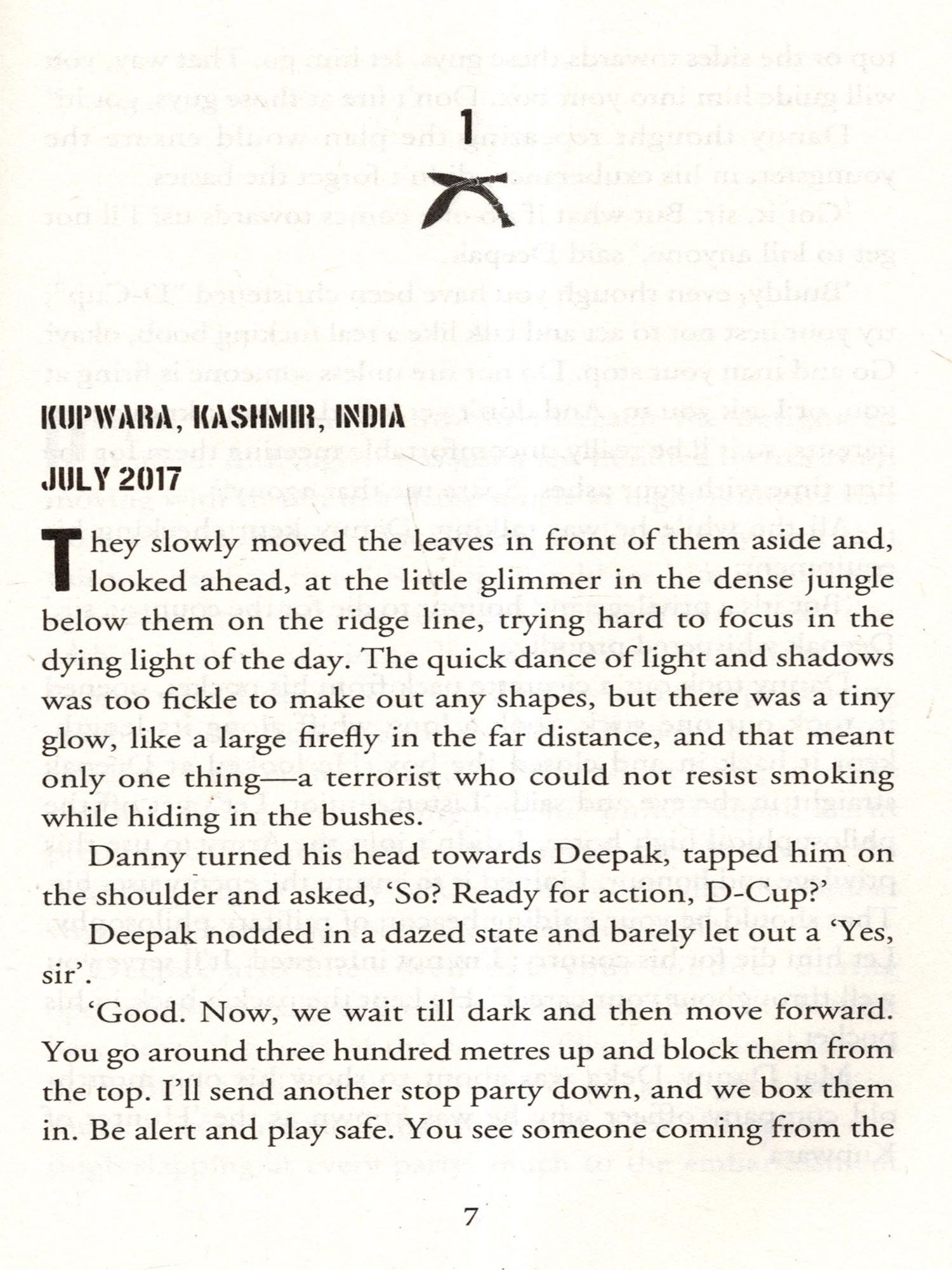 1

KUPWARA, KASHMIR, INDIA
JULY 2017

They slowly moved the leaves in front of them aside and, looked ahead, at the little glimmer in the dense jungle below them on the ridge line, trying hard to focus in the dying light of the day. The quick dance of light and shadows was too fickle to make out any shapes, but there was a tiny glow, like a large firefly in the far distance, and that meant only one thing—a terrorist who could not resist smoking while hiding in the bushes.

Danny turned his head towards Deepak, tapped him on the shoulder and asked, 'So? Ready for action, D-Cup?'

Deepak nodded in a dazed state and barely let out a 'Yes, sir'.

'Good. Now, we wait till dark and then move forward. You go around three hundred metres up and block them from the top. I'll send another stop party down, and we box them in. Be alert and play safe. You see someone coming from the

7